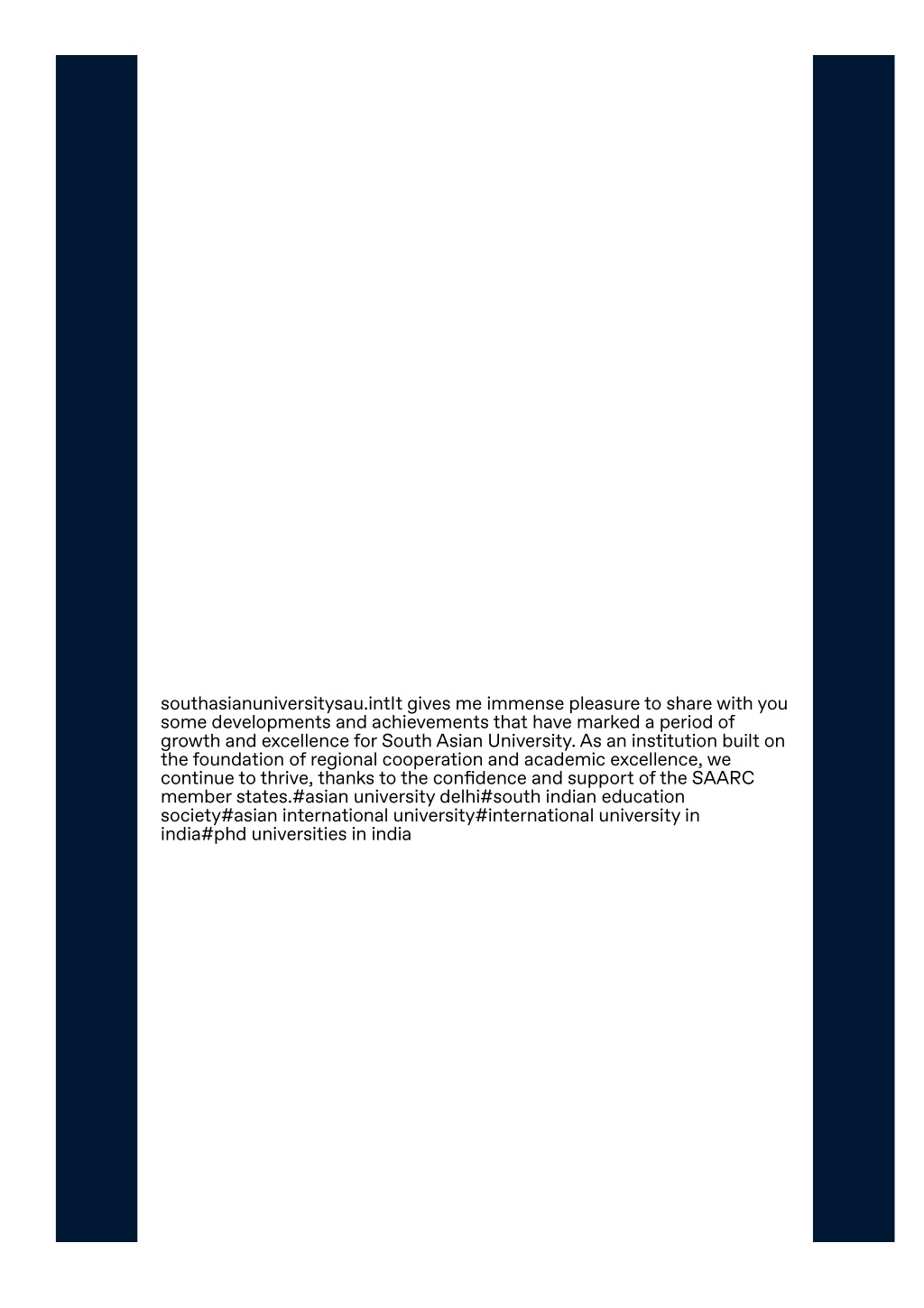 southasianuniversitysau.intIt gives me immense pleasure to share with you some developments and achievements that have marked a period of growth and excellence for South Asian University. As an institution built on the foundation of regional cooperation and academic excellence, we continue to thrive, thanks to the confidence and support of the SAARC member states.#asian university delhi#south indian education society#asian international university#international university in india#phd universities in india